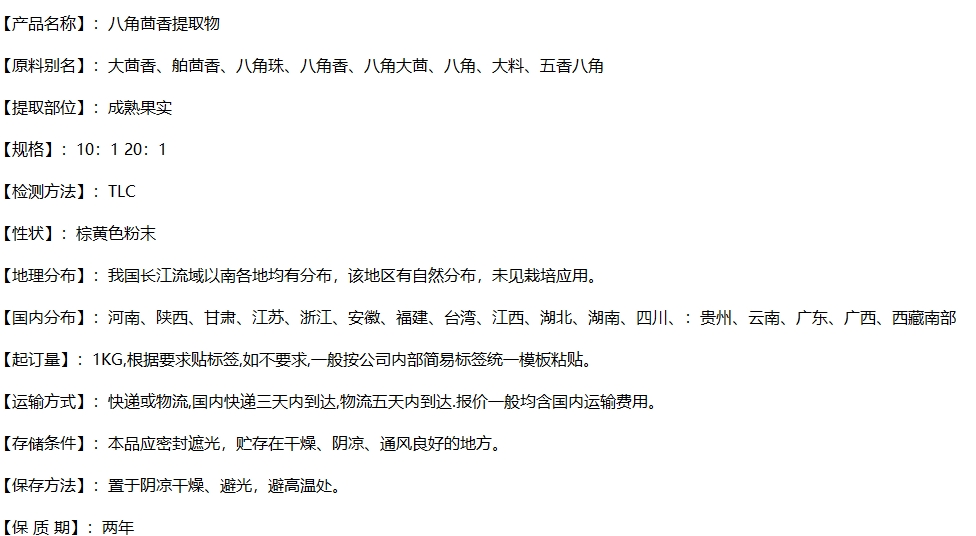 【产品名称】：八角茴香提取物

【原料别名】：大茴香、舶茴香、八角珠、八角香、八角大茴、八角、大料、五香八角

【提取部位】：成熟果实

【规格】：10：1 20：1

【检测方法】：TLC

【性状】：棕黄色粉末

【地理分布】：我国长江流域以南各地均有分布，该地区有自然分布，未见栽培应用。

【国内分布】：河南、陕西、甘肃、江苏、浙江、安徽、福建、台湾、江西、湖北、湖南、四川、：贵州、云南、广东、广西、西藏南部

【起订量】：1KG,根据要求贴标签,如不要求,一般按公司内部简易标签统一模板粘贴。

【运输方式】：快递或物流,国内快递三天内到达,物流五天内到达.报价一般均含国内运输费用。

【存储条件】：本品应密封遮光，贮存在干燥、阴凉、通风良好的地方。

【保存方法】：置于阴凉干燥、避光，避高温处。

【保 质 期】：两年